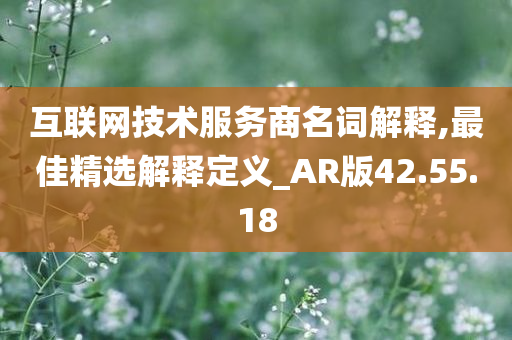 互联网技术服务商名词解释,最佳精选解释定义_AR版42.55.18